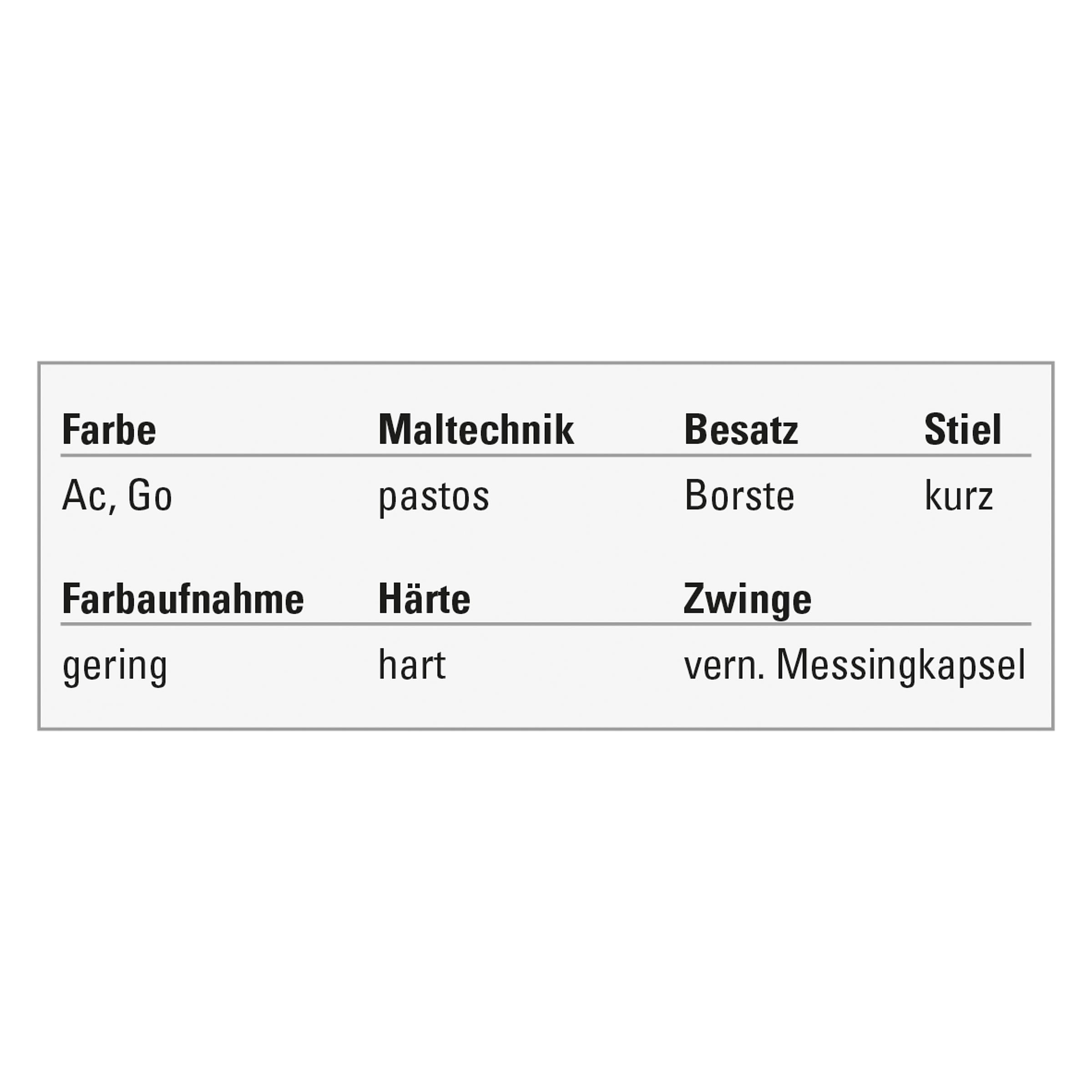 | Farbe | Maltechnik | Besatz | Stiel |
|---|---|---|---|
| Ac, Go | pastos | Borste | kurz |

| Farbaufnahme | Härte | Zwinge |
|---|---|---|
| gering | hart | vern. Messingkapsel |